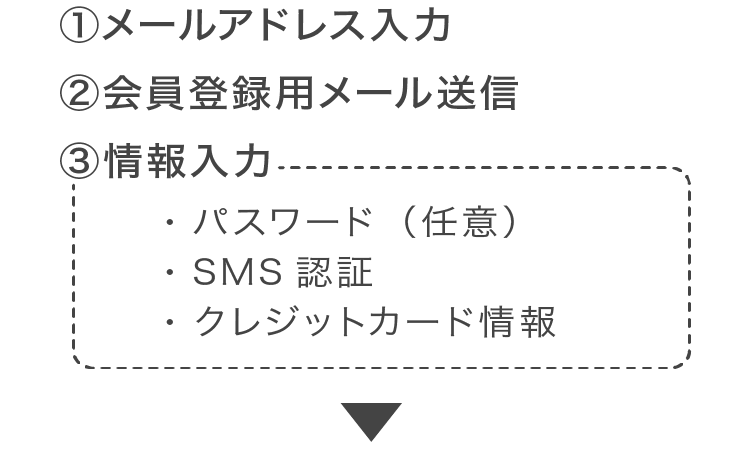 ①メールアドレス入力

②会員登録用メール送信

③情報入力

・パスワード（任意）
・SMS 認証
・クレジットカード情報